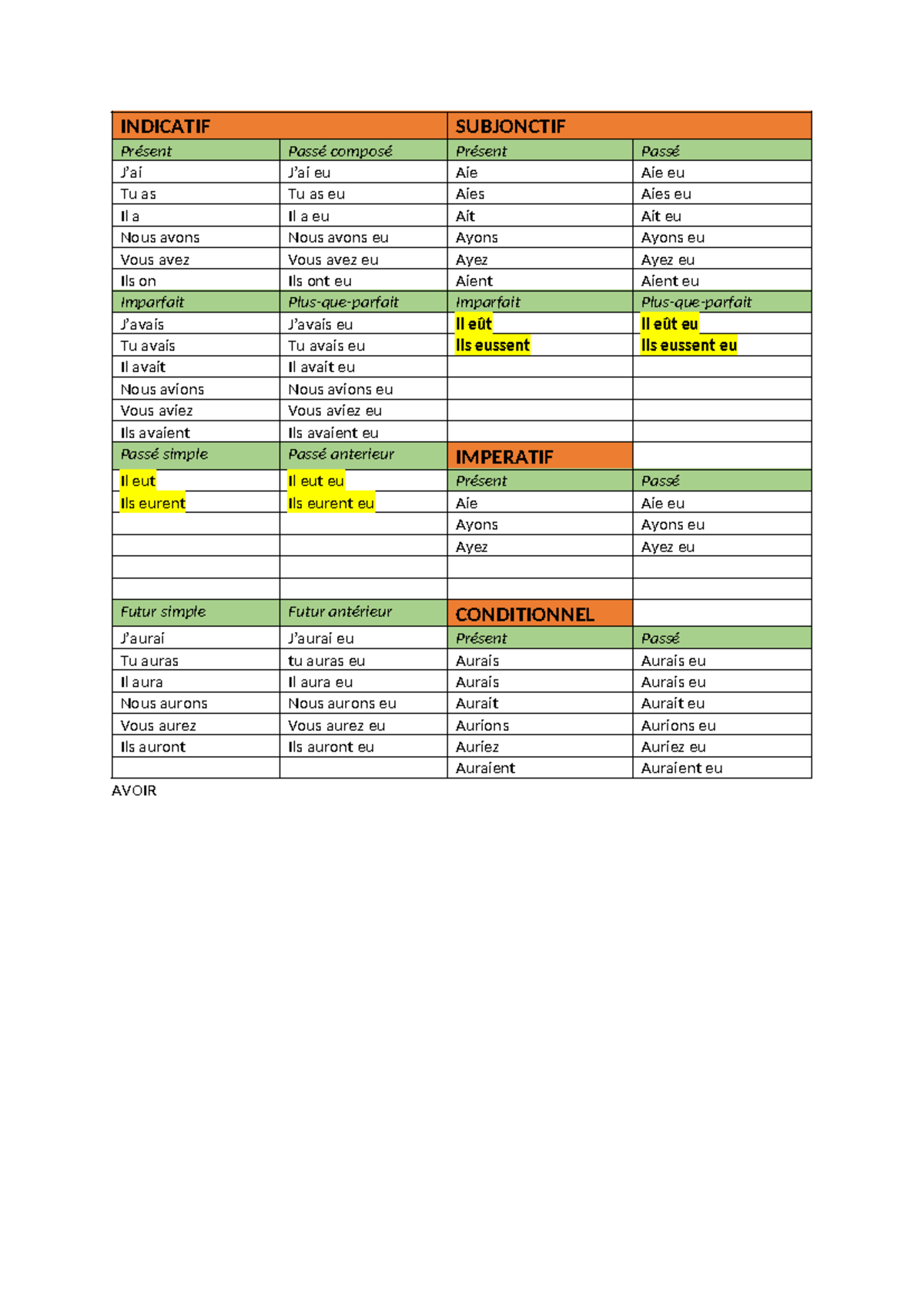 | INDICATIF | | SUBJONCTIF | |
|---|---|---|---|
| Présent | Passé composé | Présent | Passé |
| J'ai | J'ai eu | Aie | Aie eu |
| Tu as | Tu as eu | Aies | Aies eu |
| Il a | Il a eu | Ait | Ait eu |
| Nous avons | Nous avons eu | Ayons | Ayons eu |
| Vous avez | Vous avez eu | Ayez | Ayez eu |
| Ils on | Ils ont eu | Aient | Aient eu |
| Imparfait | Plus-que-parfait | Imparfait | Plus-que-parfait |
| J'avais | J'avais eu | Il eût | Il eût eu |
| Tu avais | Tu avais eu | Ils eussent | Ils eussent eu |
| Il avait | Il avait eu | | |
| Nous avions | Nous avions eu | | |
| Vous aviez | Vous aviez eu | | |
| Ils avaient | Ils avaient eu | | |
| Passé simple | Passé anterieur | IMPERATIF | |
| Il eut | Il eut eu | Présent | Passé |
| Ils eurent | Ils eurent eu | Aie | Aie eu |
| | | Ayons | Ayons eu |
| | | Ayez | Ayez eu |
| | | | |
| | | | |
| Futur simple | Futur antérieur | CONDITIONNEL | |
| J'aurai | J'aurai eu | Présent | Passé |
| Tu auras | tu auras eu | Aurais | Aurais eu |
| Il aura | Il aura eu | Aurais | Aurais eu |
| Nous aurons | Nous aurons eu | Aurait | Aurait eu |
| Vous aurez | Vous aurez eu | Aurions | Aurions eu |
| Ils auront | Ils auront eu | Auriez | Auriez eu |
| | | Auraient | Auraient eu |

AVOIR